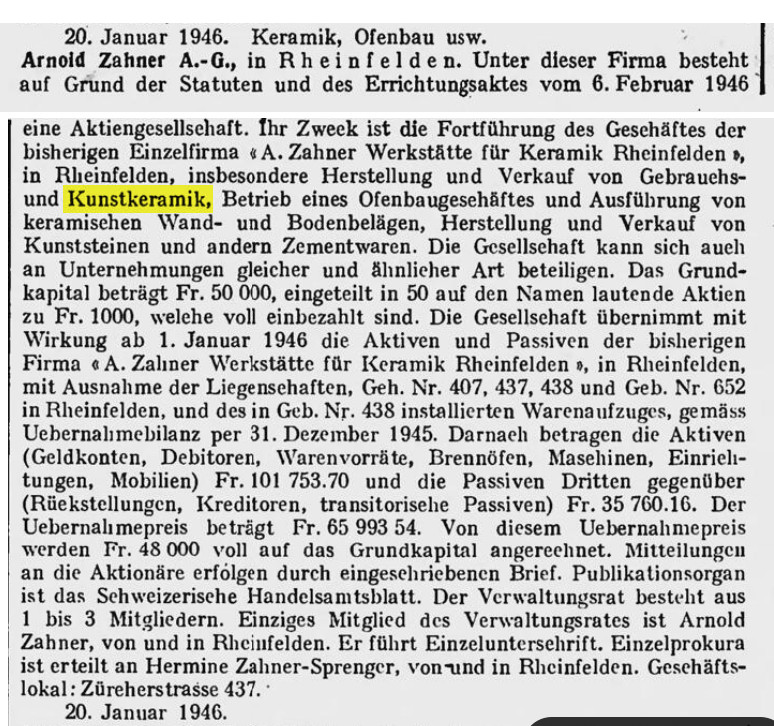 20. Januar 1946. Keramik, Ofenbau usw.
Arnold Zahner A.-G., in Rheinfelden. Unter dieser Firma besteht auf Grund der Statuten und des Errichtungsaktes vom 6. Februar 1946

eine Aktiengesellschaft. Ihr Zweck ist die Fortführung des Geschäftes der bisherigen Einzelfirma «A. Zahner Werkstätte für Keramik Rheinfelden», in Rheinfelden, insbesondere Herstellung und Verkauf von Gebrauchs- und Kunstkeramik, Betrieb eines Ofenbaugeschäftes und Ausführung von keramischen Wand- und Bodenbelägen, Herstellung und Verkauf von Kunststeinen und andern Zementwaren. Die Gesellschaft kann sich auch an Unternehmungen gleicher und ähnlicher Art beteiligen. Das Grundkapital beträgt Fr. 50 000, eingeteilt in 50 auf den Namen lautende Aktien zu Fr. 1000, welche voll einbezahlt sind. Die Gesellschaft übernimmt mit Wirkung ab 1. Januar 1946 die Aktiven und Passiven der bisherigen Firma «A. Zahner Werkstätte für Keramik Rheinfelden», in Rheinfelden, mit Ausnahme der Liegenschaften, Geb. Nr. 407, 437, 438 und Geb. Nr. 652 in Rheinfelden, und des in Geb. Nr. 438 installierten Warenaufzuges, gemäss Uebernahmebilanz per 31. Dezember 1945. Darnach betragen die Aktiven (Geldkonten, Debitoren, Warenvorräte, Brennöfen, Maschinen, Einrichtungen, Mobilien) Fr. 101 753.70 und die Passiven Dritten gegenüber (Rückstellungen, Kreditoren, transitorische Passiven) Fr. 35 760.16. Der Uebernahmepreis beträgt Fr. 65 993 54. Von diesem Uebernahmepreis werden Fr. 48 000 voll auf das Grundkapital angerechnet. Mitteilungen an die Aktionäre erfolgen durch eingeschriebenen Brief. Publikationsorgan ist das Schweizerische Handelsamtsblatt. Der Verwaltungsrat besteht aus 1 bis 3 Mitgliedern. Einziges Mitglied des Verwaltungsrates ist Arnold Zahner, von und in Rheinfelden. Er führt Einzelunterschrift. Einzelprokura ist erteilt an Hermine Zahner-Sprenger, von und in Rheinfelden. Geschäftslokal: Zürcherstrasse 437.
20. Januar 1946.